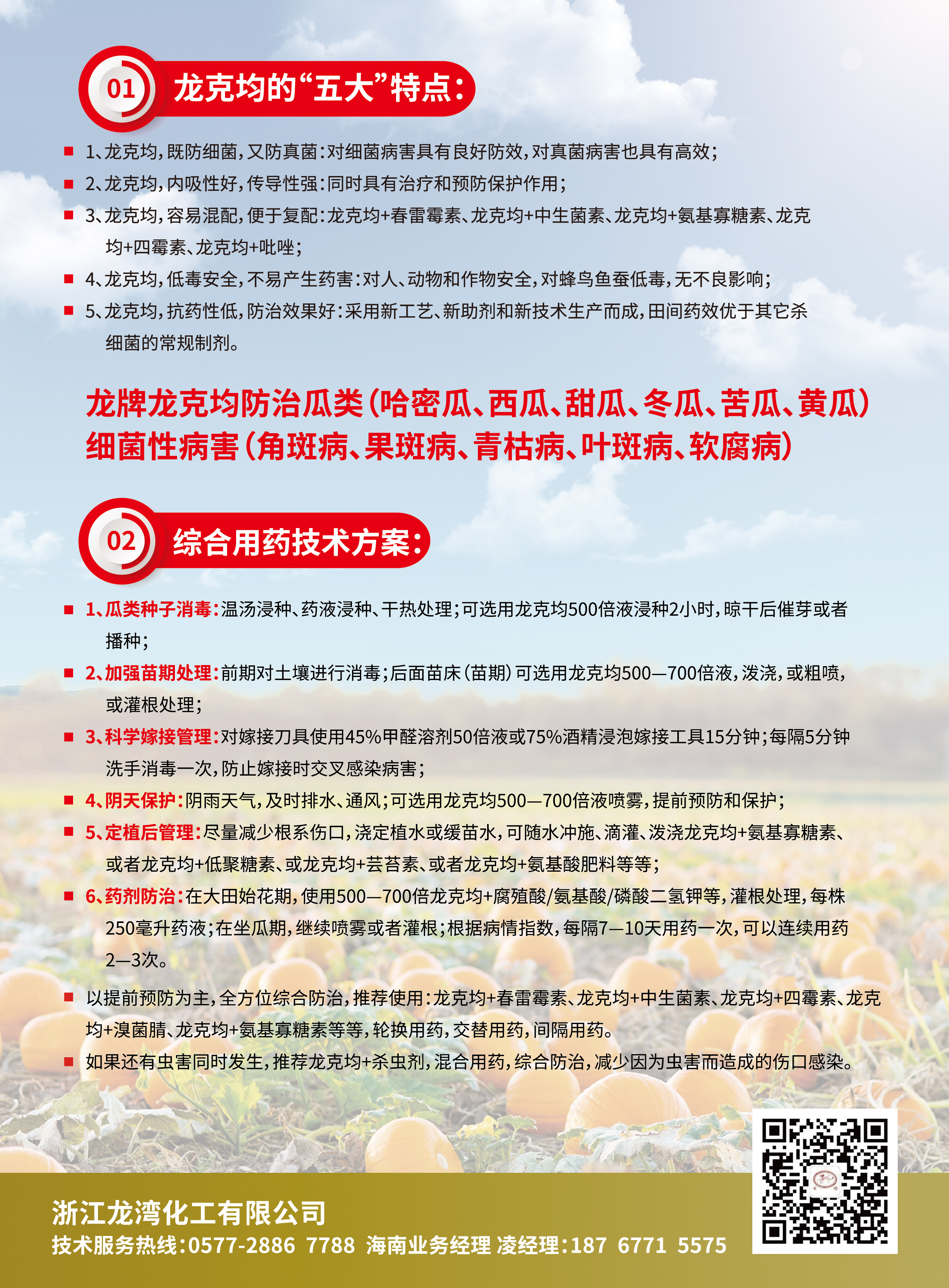 01 龙克均的“五大”特点：

■ 1、龙克均，既防细菌，又防真菌：对细菌病害具有良好防效，对真菌病害也具有高效；
■ 2、龙克均，内吸性好，传导性强：同时具有治疗和预防保护作用；
■ 3、龙克均，容易混配，便于复配：龙克均+春雷霉素、龙克均+中生菌素、龙克均+氨基寡糖素、龙克均+四霉素、龙克均+吡唑；
■ 4、龙克均，低毒安全，不易产生药害：对人、动物和作物安全，对蜂鸟鱼蚕低毒，无不良影响；
■ 5、龙克均，抗药性低，防治效果好：采用新工艺、新助剂和新技术生产而成，田间药效优于其它杀细菌的常规制剂。

龙牌龙克均防治瓜类（哈密瓜、西瓜、甜瓜、冬瓜、苦瓜、黄瓜）细菌性病害（角斑病、果斑病、青枯病、叶斑病、软腐病）

02 综合用药技术方案：

■ 1、瓜类种子消毒：温汤浸种、药液浸种、干热处理；可选用龙克均500倍液浸种2小时，晾干后催芽或者播种；
■ 2、加强苗期处理：前期对土壤进行消毒；后面苗床（苗期）可选用龙克均500—700倍液，泼浇，或粗喷，或灌根处理；
■ 3、科学嫁接管理：对嫁接刀具使用45%甲醛溶剂50倍液或75%酒精浸泡嫁接工具15分钟；每隔5分钟洗手消毒一次，防止嫁接时交叉感染病害；
■ 4、阴天保护：阴雨天气，及时排水、通风；可选用龙克均500—700倍液喷雾，提前预防和保护；
■ 5、定植后管理：尽量减少根系伤口，浇定植水或缓苗水，可随水冲施、滴灌、泼浇龙克均+氨基寡糖素、或者龙克均+低聚糖素、或龙克均+芸苔素、或者龙克均+氨基酸肥料等等；
■ 6、药剂防治：在大田始花期，使用500—700倍龙克均+腐殖酸/氨基酸/磷酸二氢钾等，灌根处理，每株250毫升药液；在坐瓜期，继续喷雾或者灌根；根据病情指数，每隔7—10天用药一次，可以连续用药2—3次。
■ 以提前预防为主，全方位综合防治，推荐使用：龙克均+春雷霉素、龙克均+中生菌素、龙克均+四霉素、龙克均+溴菌腈、龙克均+氨基寡糖素等等，轮换用药，交替用药，间隔用药。
■ 如果还有虫害同时发生，推荐龙克均+杀虫剂，混合用药，综合防治，减少因为虫害而造成的伤口感染。

浙江龙湾化工有限公司
技术服务热线：0577-2886 7788 海南业务经理 凌经理：187 6771 5575